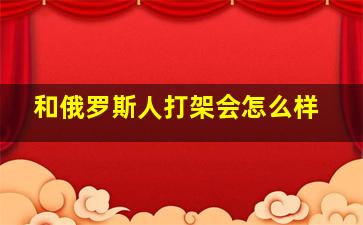 和俄罗斯人打架会怎么样